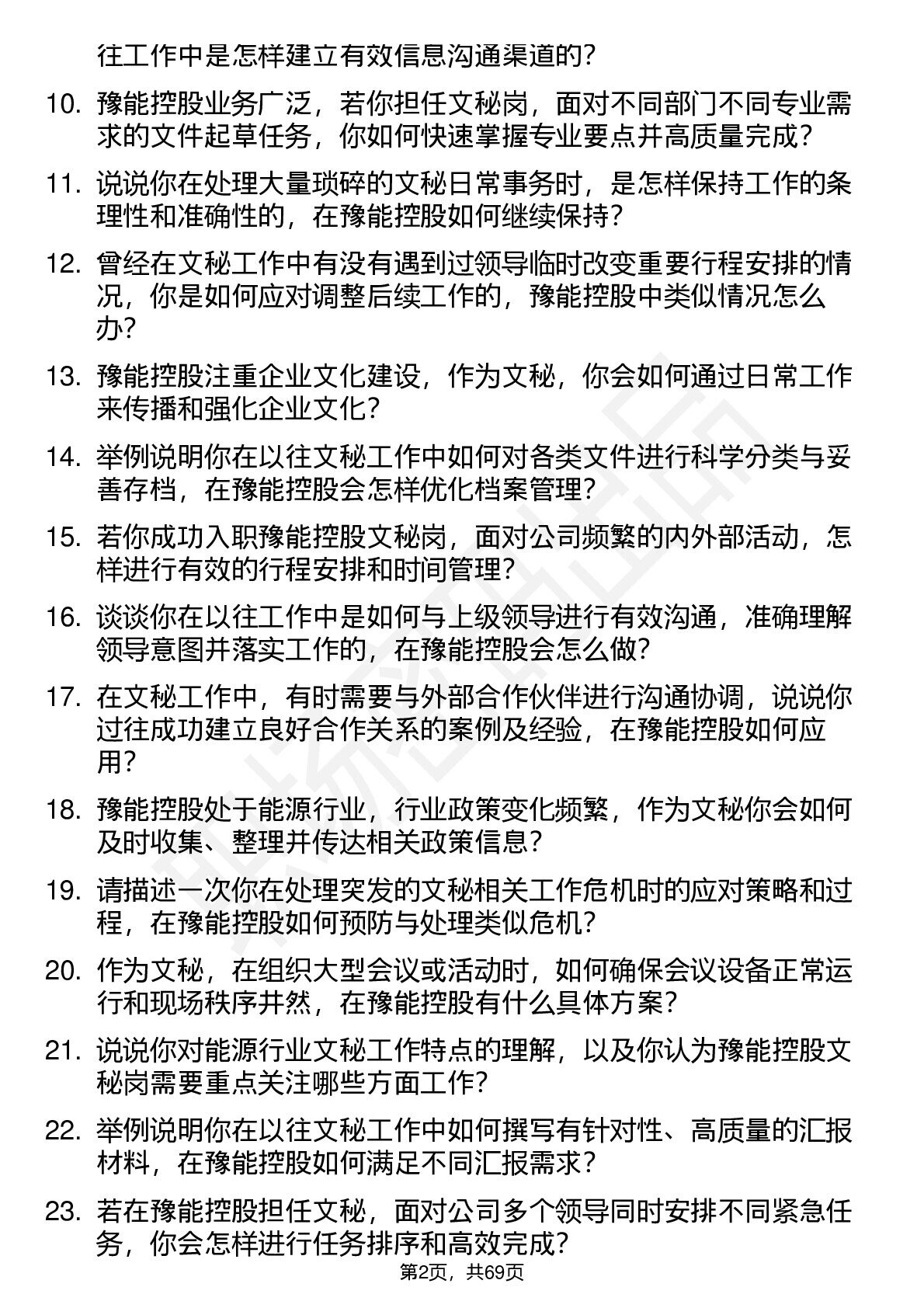 往工作中是怎样建立有效信息沟通渠道的？

10. 豫能控股业务广泛，若你担任文秘岗，面对不同部门不同专业需求的文件起草任务，你如何快速掌握专业要点并高质量完成？

11. 说说你在处理大量琐碎的文秘日常事务时，是怎样保持工作的条理性和准确性的，在豫能控股如何继续保持？

12. 曾经在文秘工作中有没有遇到过领导临时改变重要行程安排的情况，你是如何应对调整后续工作的，豫能控股中类似情况怎么办？

13. 豫能控股注重企业文化建设，作为文秘，你会如何通过日常工作来传播和强化企业文化？

14. 举例说明你在以往文秘工作中如何对各类文件进行科学分类与妥善存档，在豫能控股会怎样优化档案管理？

15. 若你成功入职豫能控股文秘岗，面对公司频繁的内外部活动，怎样进行有效的行程安排和时间管理？

16. 谈谈你在以往工作中是如何与上级领导进行有效沟通，准确理解领导意图并落实工作的，在豫能控股会怎么做？

17. 在文秘工作中，有时需要与外部合作伙伴进行沟通协调，说说你过往成功建立良好合作关系的案例及经验，在豫能控股如何应用？

18. 豫能控股处于能源行业，行业政策变化频繁，作为文秘你会如何及时收集、整理并传达相关政策信息？

19. 请描述一次你在处理突发的文秘相关工作危机时的应对策略和过程，在豫能控股如何预防与处理类似危机？

20. 作为文秘，在组织大型会议或活动时，如何确保会议设备正常运行和现场秩序井然，在豫能控股有什么具体方案？

21. 说说你对能源行业文秘工作特点的理解，以及你认为豫能控股文秘岗需要重点关注哪些方面工作？

22. 举例说明你在以往文秘工作中如何撰写有针对性、高质量的汇报材料，在豫能控股如何满足不同汇报需求？

23. 若在豫能控股担任文秘，面对公司多个领导同时安排不同紧急任务，你会怎样进行任务排序和高效完成？

第2页，共69页